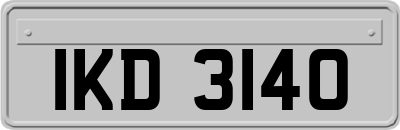 IKD 3140